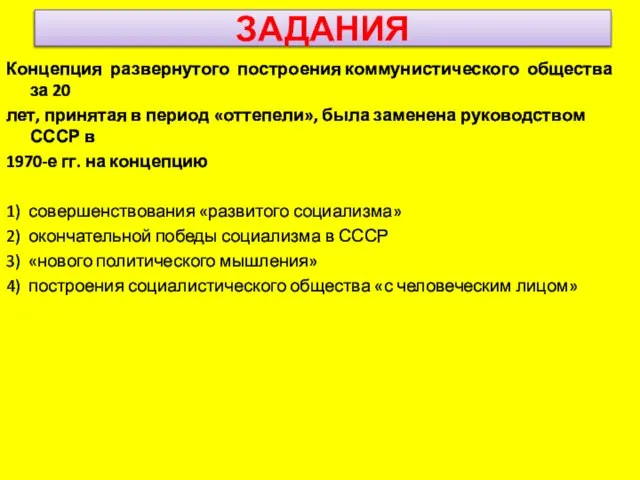 ЗАДАНИЯ

Концепция развернутого построения коммунистического общества за 20 лет, принятая в период «оттепели», была заменена руководством СССР в 1970-е гг. на концепцию

1) совершенствования «развитого социализма»
2) окончательной победы социализма в СССР
3) «нового политического мышления»
4) построения социалистического общества «с человеческим лицом»